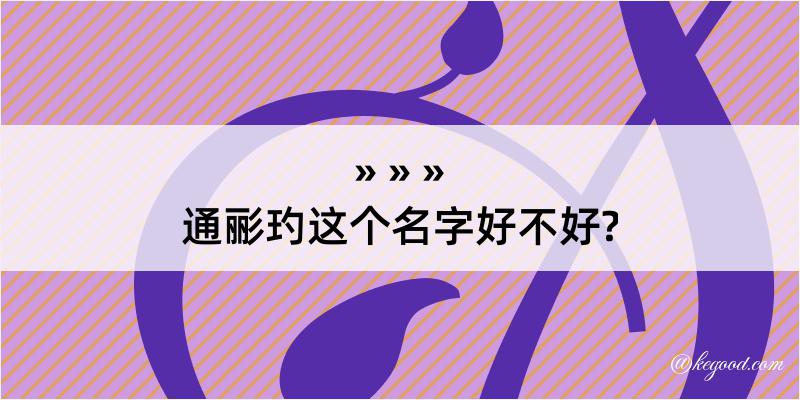 » » »
通彨玓这个名字好不好?

@kegood.com